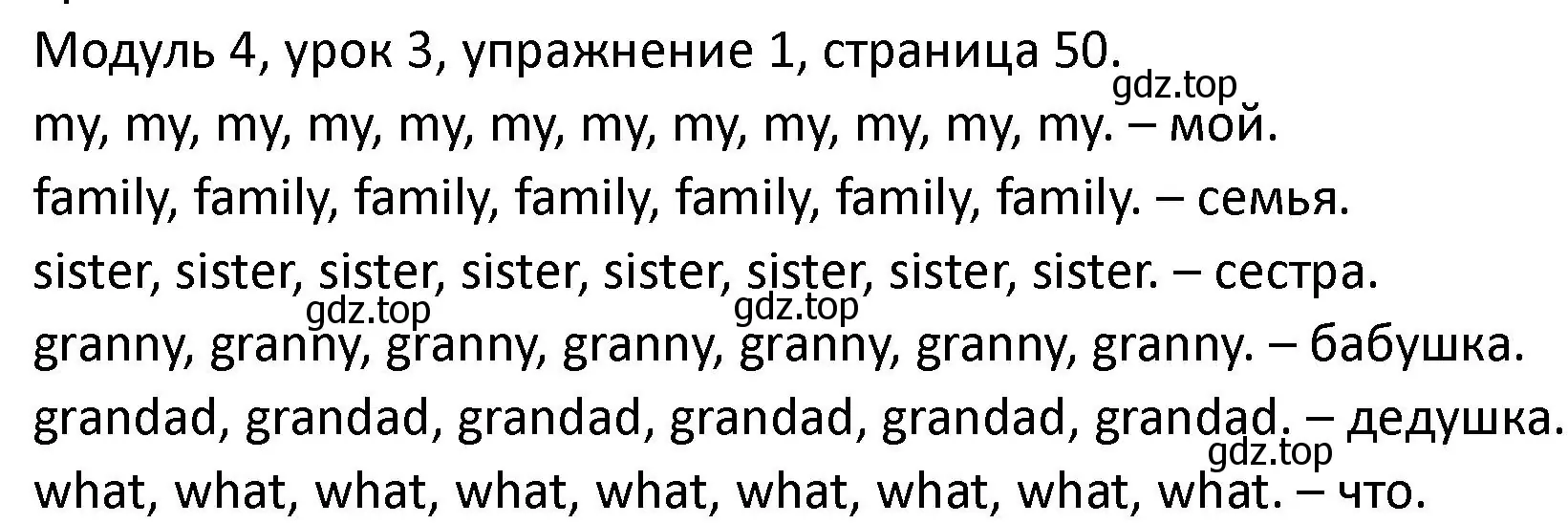 Модуль 4, урок 3, упражнение 1, страница 50.
gdz.top
my, my, my, my, my, my, my, my, my, my, my, my. – мой.
family, family, family, family, family, family, family. – семья.
sister, sister, sister, sister, sister, sister, sister, sister. – сестра.
gdz.top gdz.top
granny, granny, granny, granny, granny, granny, granny. – бабушка.
grandad, grandad, grandad, grandad, grandad, grandad. – дедушка.
gdz.top
what, what, what, what, what, what, what, what, what. – что.